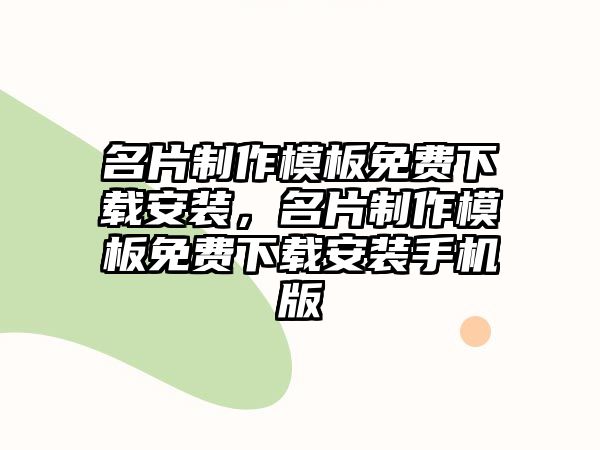 名片制作模板免费下载安装，名片制作模板免费下载安装手机版